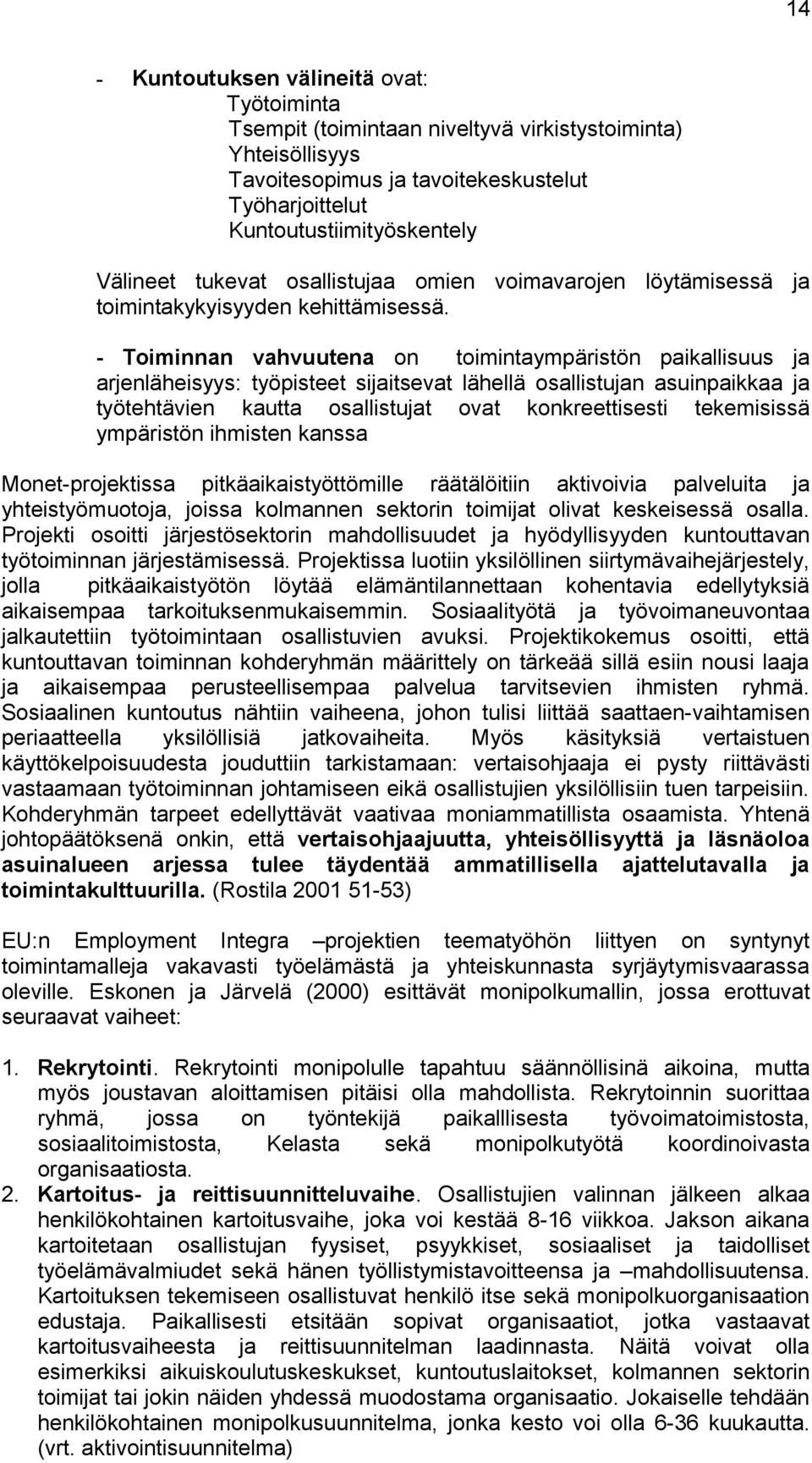 14

- Kuntoutuksen välineitä ovat:
Työtoiminta
Tsempit (toimintaan niveltyvä virkistystoiminta)
Yhteisöllisyys
Tavoitesopimus ja tavoitekeskustelut
Työharjoittelut
Kuntoutustiimityöskentely

Välineet tukevat osallistujaa omien voimavarojen löytämisessä ja toimintakykyisyyden kehittämisessä.

- Toiminnan vahvuutena on toimintaympäristön paikallisuus ja arjenläheisyys: työpisteet sijaitsevat lähellä osallistujan asuinpaikkaa ja työtehtävien kautta osallistujat ovat konkreettisesti tekemisissä ympäristön ihmisten kanssa

Monet-projektissa pitkäaikaistyöttömille räätälöitiin aktivoivia palveluita ja yhteistyömuotoja, joissa kolmannen sektorin toimijat olivat keskeisessä osalla. Projekti osoitti järjestösektorin mahdollisuudet ja hyödyllisyyden kuntouttavan työtoiminnan järjestämisessä. Projektissa luotiin yksilöllinen siirtymävaihejärjestely, jolla pitkäaikaistyötön löytää elämäntilannettaan kohentavia edellytyksiä aikaisempaa tarkoituksenmukaisemmin. Sosiaalityötä ja työvoimaneuvontaa jalkautettiin työtoimintaan osallistuvien avuksi. Projektikokemus osoitti, että kuntouttavan toiminnan kohderyhmän määrittely on tärkeää sillä esiin nousi laaja ja aikaisempaa perusteellisempaa palvelua tarvitsevien ihmisten ryhmä. Sosiaalinen kuntoutus nähtiin vaiheena, johon tulisi liittää saattaen-vaihtamisen periaatteella yksilöllisiä jatkovaiheita. Myös käsityksiä vertaistuen käyttökelpoisuudesta jouduttiin tarkistamaan: vertaisohjaaja ei pysty riittävästi vastaamaan työtoiminnan johtamiseen eikä osallistujien yksilöllisiin tuen tarpeisiin. Kohderyhmän tarpeet edellyttävät vaativaa moniammatillista osaamista. Yhtenä johtopäätöksenä onkin, että vertaisohjaajuutta, yhteisöllisyyttä ja läsnäoloa asuinalueen arjessa tulee täydentää ammatillisella ajattelutavalla ja toimintakulttuurilla. (Rostila 2001 51-53)

EU:n Employment Integra –projektien teematyöhön liittyen on syntynyt toimintamalleja vakavasti työelämästä ja yhteiskunnasta syrjäytymisvaarassa oleville. Eskonen ja Järvelä (2000) esittävät monipolkumallin, jossa erottuvat seuraavat vaiheet:

1. Rekrytointi. Rekrytointi monipolulle tapahtuu säännöllisinä aikoina, mutta myös joustavan aloittamisen pitäisi olla mahdollista. Rekrytoinnin suorittaa ryhmä, jossa on työntekijä paikalllisesta työvoimatoimistosta, sosiaalitoimistosta, Kelasta sekä monipolkutyötä koordinoivasta organisaatiosta.
2. Kartoitus- ja reittisuunnitteluvaihe. Osallistujien valinnan jälkeen alkaa henkilökohtainen kartoitusvaihe, joka voi kestää 8-16 viikkoa. Jakson aikana kartoitetaan osallistujan fyysiset, psyykkiset, sosiaaliset ja taidolliset työelämävalmiudet sekä hänen työllistymistavoitteensa ja –mahdollisuutensa. Kartoituksen tekemiseen osallistuvat henkilö itse sekä monipolkuorganisaation edustaja. Paikallisesti etsitään sopivat organisaatiot, jotka vastaavat kartoitusvaiheesta ja reittisuunnitelman laadinnasta. Näitä voivat olla esimerkiksi aikuiskoulutuskeskukset, kuntoutuslaitokset, kolmannen sektorin toimijat tai jokin näiden yhdessä muodostama organisaatio. Jokaiselle tehdään henkilökohtainen monipolkusuunnitelma, jonka kesto voi olla 6-36 kuukautta. (vrt. aktivointisuunnitelma)